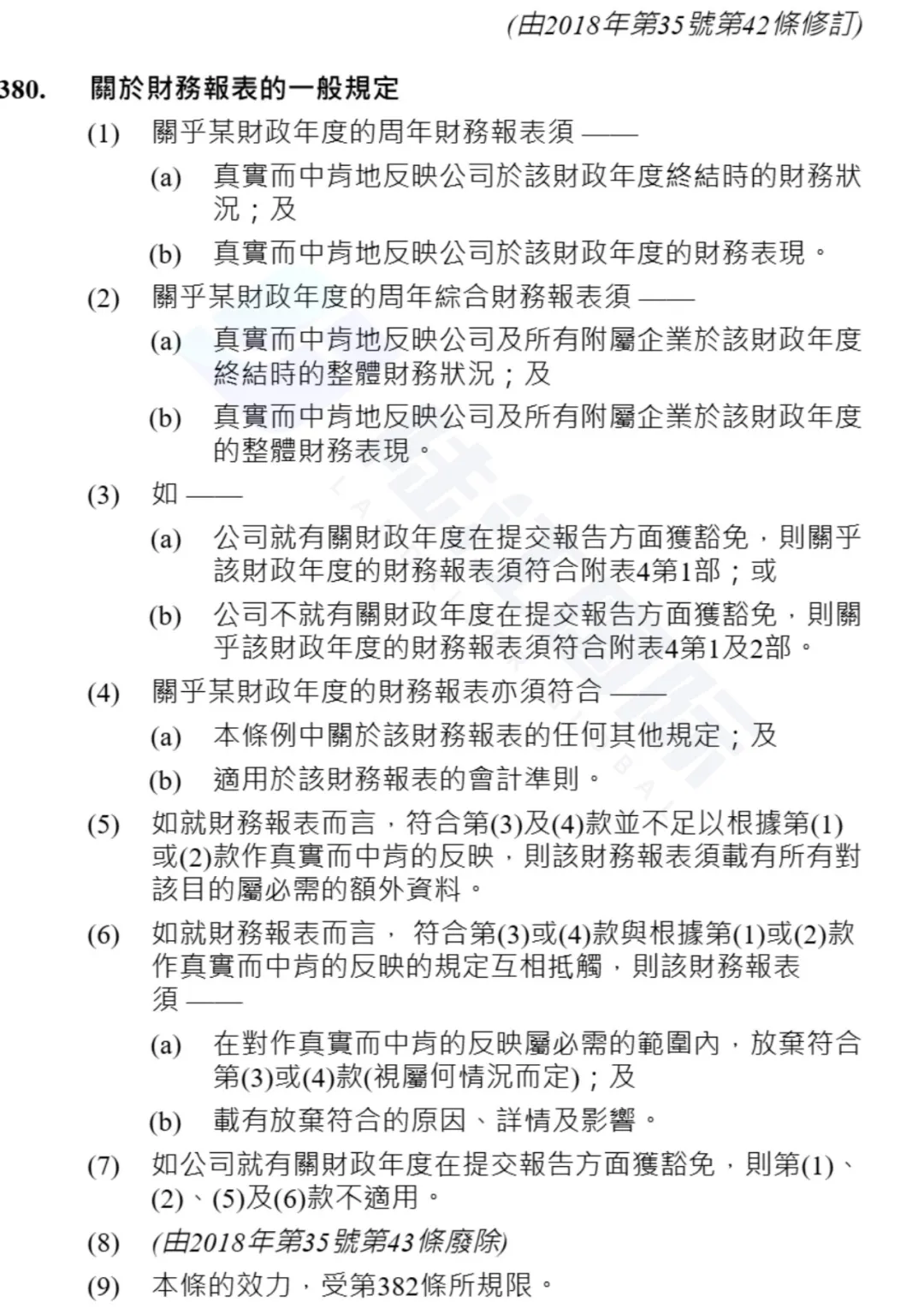 (由2018年第35號第42條修訂)

380. 關於財務報表的一般規定

(1) 關乎某財政年度的周年財務報表須 ——

(a) 真實而中肯地反映公司於該財政年度終結時的財務狀況；及

(b) 真實而中肯地反映公司於該財政年度的財務表現。

(2) 關乎某財政年度的周年綜合財務報表須 ——

(a) 真實而中肯地反映公司及所有附屬企業於該財政年度終結時的整體財務狀況；及

(b) 真實而中肯地反映公司及所有附屬企業於該財政年度的整體財務表現。

(3) 如 ——

(a) 公司就有關財政年度在提交報告方面獲豁免，則關乎該財政年度的財務報表須符合附表4第1部；或

(b) 公司不就有關財政年度在提交報告方面獲豁免，則關乎該財政年度的財務報表須符合附表4第1及2部。

(4) 關乎某財政年度的財務報表亦須符合 ——

(a) 本條例中關於該財務報表的任何其他規定；及

(b) 適用於該財務報表的會計準則。

(5) 如就財務報表而言，符合第(3)及(4)款並不足以根據第(1)或(2)款作真實而中肯的反映，則該財務報表須載有所有對該目的屬必需的額外資料。

(6) 如就財務報表而言， 符合第(3)或(4)款與根據第(1)或(2)款作真實而中肯的反映的規定互相抵觸，則該財務報表須 ——

(a) 在對作真實而中肯的反映屬必需的範圍內，放棄符合第(3)或(4)款(視屬何情況而定)；及

(b) 載有放棄符合的原因、詳情及影響。

(7) 如公司就有關財政年度在提交報告方面獲豁免，則第(1)、(2)、(5)及(6)款不適用。

(8) (由2018年第35號第43條廢除)

(9) 本條的效力，受第382條所規限。